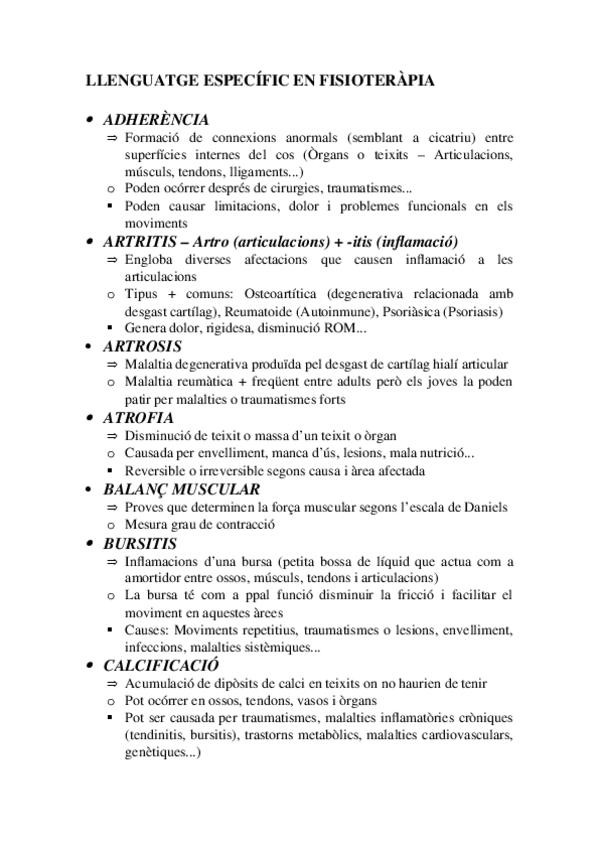 LLENGUATGE ESPECÍFIC EN FISIOTERÀPIA

• ADHERÈNCIA
⇒ Formació de connexions anormals (semblant a cicatriu) entre superfícies internes del cos (Òrgans o teixits – Articulacions, músculs, tendons, lligaments...)
o Poden ocórrer després de cirurgies, traumatismes...
▪ Poden causar limitacions, dolor i problemes funcionals en els moviments

• ARTRITIS – Artro (articulacions) + -itis (inflamació)
⇒ Engloba diverses afectacions que causen inflamació a les articulacions
o Tipus + comuns: Osteoartítica (degenerativa relacionada amb desgast cartílag), Reumatoide (Autoinmune), Psoriàsica (Psoriasis)
▪ Genera dolor, rigidesa, disminució ROM...

• ARTROSIS
⇒ Malaltia degenerativa produïda pel desgast de cartílag hialí articular
o Malaltia reumàtica + freqüent entre adults però els joves la poden patir per malalties o traumatismes forts

• ATROFIA
⇒ Disminució de teixit o massa d'un teixit o òrgan
o Causada per envelliment, manca d'ús, lesions, mala nutrició...
▪ Reversible o irreversible segons causa i àrea afectada

• BALANÇ MUSCULAR
⇒ Proves que determinen la força muscular segons l'escala de Daniels
o Mesura grau de contracció

• BURSITIS
⇒ Inflamacions d'una bursa (petita bossa de líquid que actua com a amortidor entre ossos, músculs, tendons i articulacions)
o La bursa té com a ppal funció disminuir la fricció i facilitar el moviment en aquestes àrees
▪ Causes: Moviments repetitius, traumatismes o lesions, envelliment, infeccions, malalties sistèmiques...

• CALCIFICACIÓ
⇒ Acumulació de dipòsits de calci en teixits on no haurien de tenir
o Pot ocórrer en ossos, tendons, vasos i òrgans
▪ Pot ser causada per traumatismes, malalties inflamatòries cròniques (tendinitis, bursitis), trastorns metabòlics, malalties cardiovasculars, genètiques...)